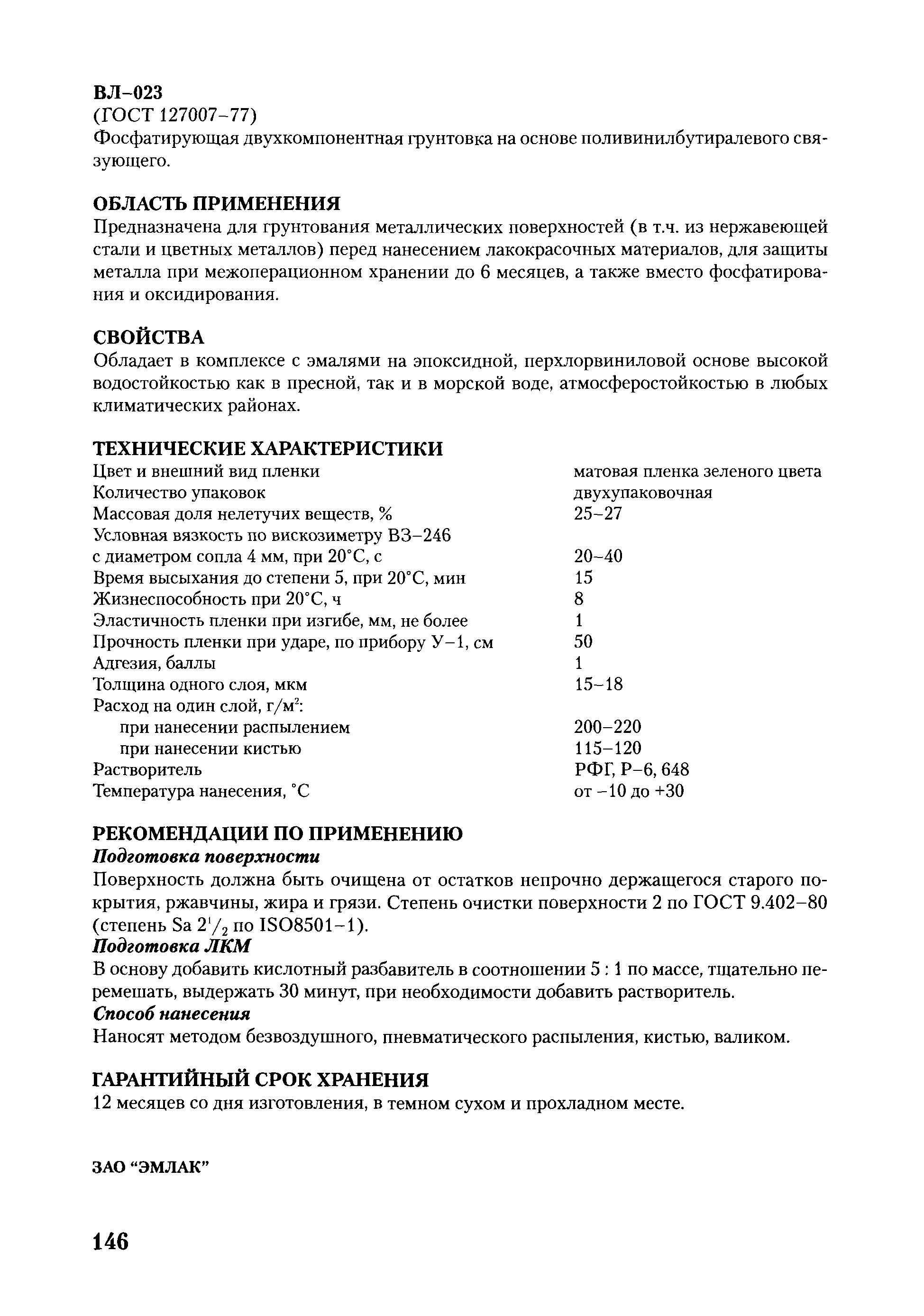 ВЛ–023
(ГОСТ 127007–77)
Фосфатирующая двухкомпонентная грунтовка на основе поливинилбутиралевого связующего.

ОБЛАСТЬ ПРИМЕНЕНИЯ
Предназначена для грунтования металлических поверхностей (в т.ч. из нержавеющей стали и цветных металлов) перед нанесением лакокрасочных материалов, для защиты металла при межоперационном хранении до 6 месяцев, а также вместо фосфатирования и оксидирования.

СВОЙСТВА
Обладает в комплексе с эмалями на эпоксидной, перхлорвиниловой основе высокой водостойкостью как в пресной, так и в морской воде, атмосферостойкостью в любых климатических районах.

ТЕХНИЧЕСКИЕ ХАРАКТЕРИСТИКИ
| | |
|---|---|
| Цвет и внешний вид пленки | матовая пленка зеленого цвета |
| Количество упаковок | двухупаковочная |
| Массовая доля нелетучих веществ, % | 25–27 |
| Условная вязкость по вискозиметру ВЗ–246 с диаметром сопла 4 мм, при 20°С, с | 20–40 |
| Время высыхания до степени 5, при 20°С, мин | 15 |
| Жизнеспособность при 20°С, ч | 8 |
| Эластичность пленки при изгибе, мм, не более | 1 |
| Прочность пленки при ударе, по прибору У–1, см | 50 |
| Адгезия, баллы | 1 |
| Толщина одного слоя, мкм | 15–18 |
| Расход на один слой, г/м$^2$: | |
| при нанесении распылением | 200–220 |
| при нанесении кистью | 115–120 |
| Растворитель | РФГ, Р–6, 648 |
| Температура нанесения, °С | от –10 до +30 |

РЕКОМЕНДАЦИИ ПО ПРИМЕНЕНИЮ
Подготовка поверхности
Поверхность должна быть очищена от остатков непрочно держащегося старого покрытия, ржавчины, жира и грязи. Степень очистки поверхности 2 по ГОСТ 9.402–80 (степень Sa $2^1/_2$ по ISO8501–1).
Подготовка ЛКМ
В основу добавить кислотный разбавитель в соотношении 5 : 1 по массе, тщательно перемешать, выдержать 30 минут, при необходимости добавить растворитель.
Способ нанесения
Наносят методом безвоздушного, пневматического распыления, кистью, валиком.

ГАРАНТИЙНЫЙ СРОК ХРАНЕНИЯ
12 месяцев со дня изготовления, в темном сухом и прохладном месте.

ЗАО “ЭМЛАК”

146